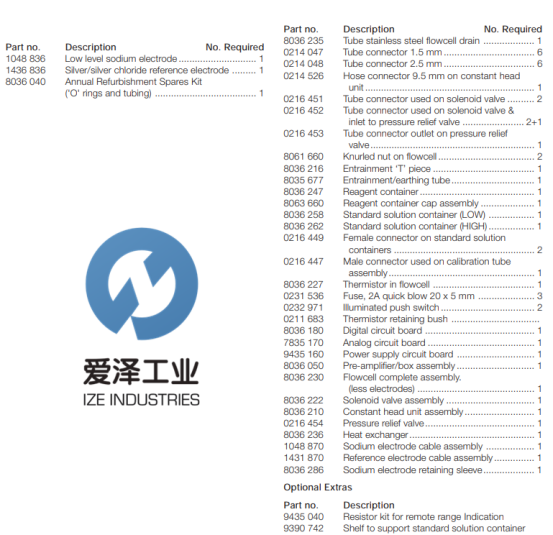 | Part no. | Description | No. Required |
|---|---|---|
| 1048 836 | Low level sodium electrode | 1 |
| 1436 836 | Silver/silver chloride reference electrode | 1 |
| 8036 040 | Annual Refurbishment Spares Kit ('O' rings and tubing) | 1 |

爱泽工业
IZE INDUSTRIES

| Part no. | Description | No. Required |
|---|---|---|
| 8036 235 | Tube stainless steel flowcell drain | 1 |
| 0214 047 | Tube connector 1.5 mm | 6 |
| 0214 048 | Tube connector 2.5 mm | 6 |
| 0214 526 | Hose connector 9.5 mm on constant head unit | 1 |
| 0216 451 | Tube connector used on solenoid valve | 2 |
| 0216 452 | Tube connector used on solenoid valve & inlet to pressure relief valve | 2+1 |
| 0216 453 | Tube connector outlet on pressure relief valve | 1 |
| 8061 660 | Knurled nut on flowcell | 2 |
| 8036 216 | Entrainment 'T' piece | 1 |
| 8035 677 | Entrainment/earthing tube | 1 |
| 8036 247 | Reagent container | 1 |
| 8063 660 | Reagent container cap assembly | 1 |
| 8036 258 | Standard solution container (LOW) | 1 |
| 8036 262 | Standard solution container (HIGH) | 1 |
| 0216 449 | Female connector on standard solution containers | 2 |
| 0216 447 | Male connector used on calibration tube assembly | 1 |
| 8036 227 | Thermistor in flowcell | 1 |
| 0231 536 | Fuse, 2A quick blow 20 x 5 mm | 3 |
| 0232 971 | Illuminated push switch | 2 |
| 0211 683 | Thermistor retaining bush | |
| 8036 180 | Digital circuit board | 1 |
| 7835 170 | Analog circuit board | 1 |
| 9435 160 | Power supply circuit board | 1 |
| 8036 050 | Pre-amplifier/box assembly | 1 |
| 8036 230 | Flowcell complete assembly. (less electrodes) | 1 |
| 8036 222 | Solenoid valve assembly | 1 |
| 8036 210 | Constant head unit assembly | 1 |
| 0216 454 | Pressure relief valve | 1 |
| 8036 236 | Heat exchanger | 1 |
| 1048 870 | Sodium electrode cable assembly | 1 |
| 1431 870 | Reference electrode cable assembly | 1 |
| 8036 286 | Sodium electrode retaining sleeve | 1 |

Optional Extras

| Part no. | Description |
|---|---|
| 9435 040 | Resistor kit for remote range Indication |
| 9390 742 | Shelf to support standard solution container |